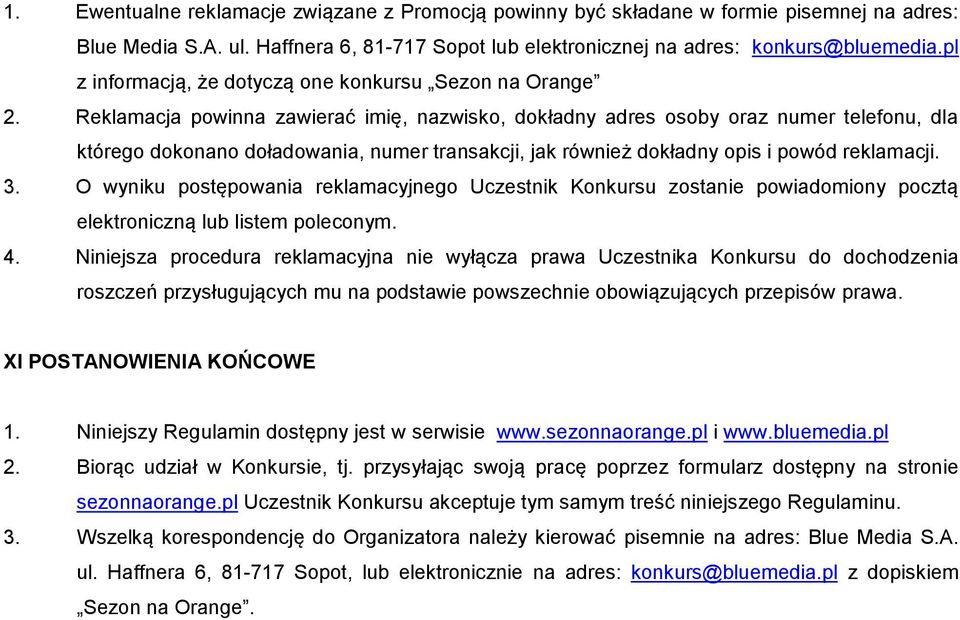 1. Ewentualne reklamacje związane z Promocją powinny być składane w formie pisemnej na adres: Blue Media S.A. ul. Haffnera 6, 81-717 Sopot lub elektronicznej na adres: konkurs@bluemedia.pl z informacją, że dotyczą one konkursu „Sezon na Orange”

2. Reklamacja powinna zawierać imię, nazwisko, dokładny adres osoby oraz numer telefonu, dla którego dokonano doładowania, numer transakcji, jak również dokładny opis i powód reklamacji.

3. O wyniku postępowania reklamacyjnego Uczestnik Konkursu zostanie powiadomiony pocztą elektroniczną lub listem poleconym.

4. Niniejsza procedura reklamacyjna nie wyłącza prawa Uczestnika Konkursu do dochodzenia roszczeń przysługujących mu na podstawie powszechnie obowiązujących przepisów prawa.

XI POSTANOWIENIA KOŃCOWE

1. Niniejszy Regulamin dostępny jest w serwisie www.sezonnaorange.pl i www.bluemedia.pl

2. Biorąc udział w Konkursie, tj. przysyłając swoją pracę poprzez formularz dostępny na stronie sezonnaorange.pl Uczestnik Konkursu akceptuje tym samym treść niniejszego Regulaminu.

3. Wszelką korespondencję do Organizatora należy kierować pisemnie na adres: Blue Media S.A. ul. Haffnera 6, 81-717 Sopot, lub elektronicznie na adres: konkurs@bluemedia.pl z dopiskiem „Sezon na Orange”.